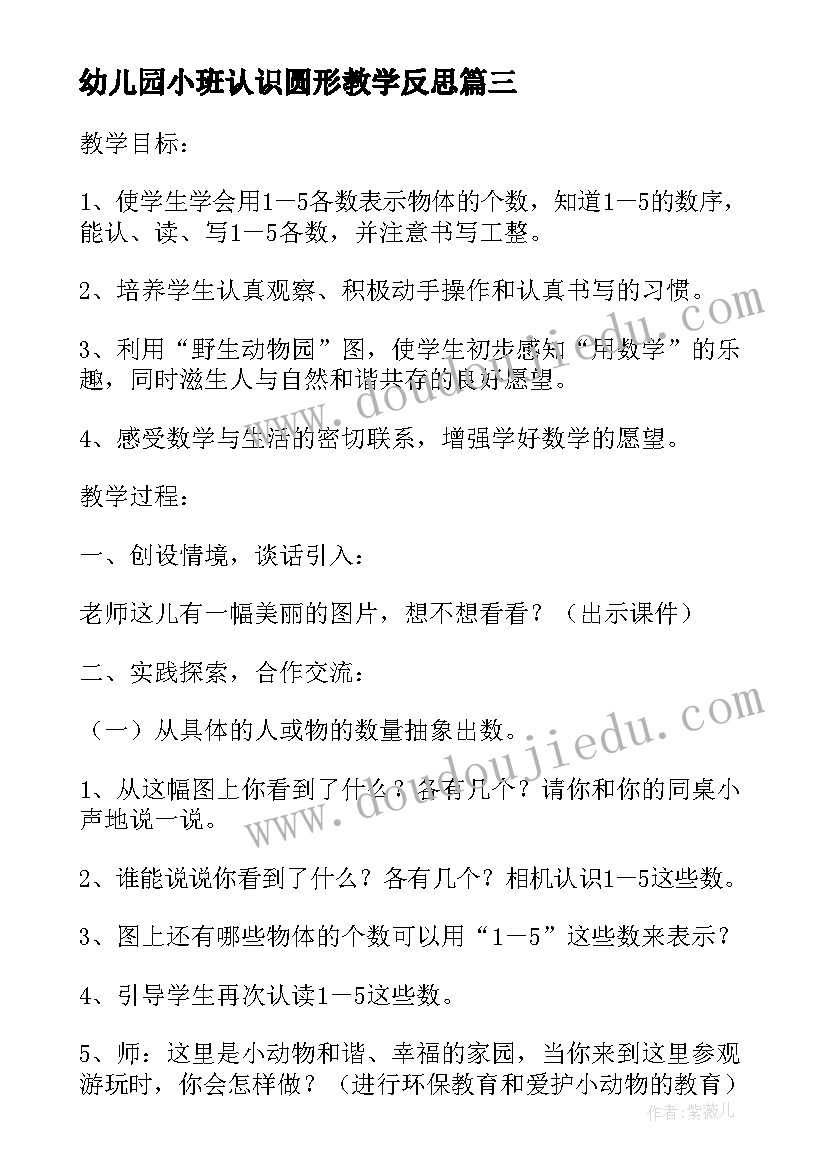 幼儿园小班认识圆形教学反思篇三

教学目标：

1、使学生学会用1－5各数表示物体的个数，知道1－5的数序，能认、读、写1－5各数，并注意书写工整。

2、培养学生认真观察、积极动手操作和认真书写的习惯。

3、利用“野生动物园”图，使学生初步感知“用数学”的乐趣，同时滋生人与自然和谐共存的良好愿望。

4、感受数学与生活的密切联系，增强学好数学的愿望。

教学过程：

一、创设情境，谈话引入：

老师这儿有一幅美丽的图片，想不想看看？（出示课件）

二、实践探索，合作交流：

（一）从具体的人或物的数量抽象出数。

1、从这幅图上你看到了什么？各有几个？请你和你的同桌小声地说一说。

2、谁能说说你看到了什么？各有几个？相机认识1－5这些数。

3、图上还有哪些物体的个数可以用“1－5”这些数来表示？

4、引导学生再次认读1－5这些数。

5、师：这里是小动物和谐、幸福的家园，当你来到这里参观游玩时，你会怎样做？（进行环保教育和爱护小动物的教育）

www.doudoujiedu.com
www.doudoujiedu.com
作者：紫薇儿